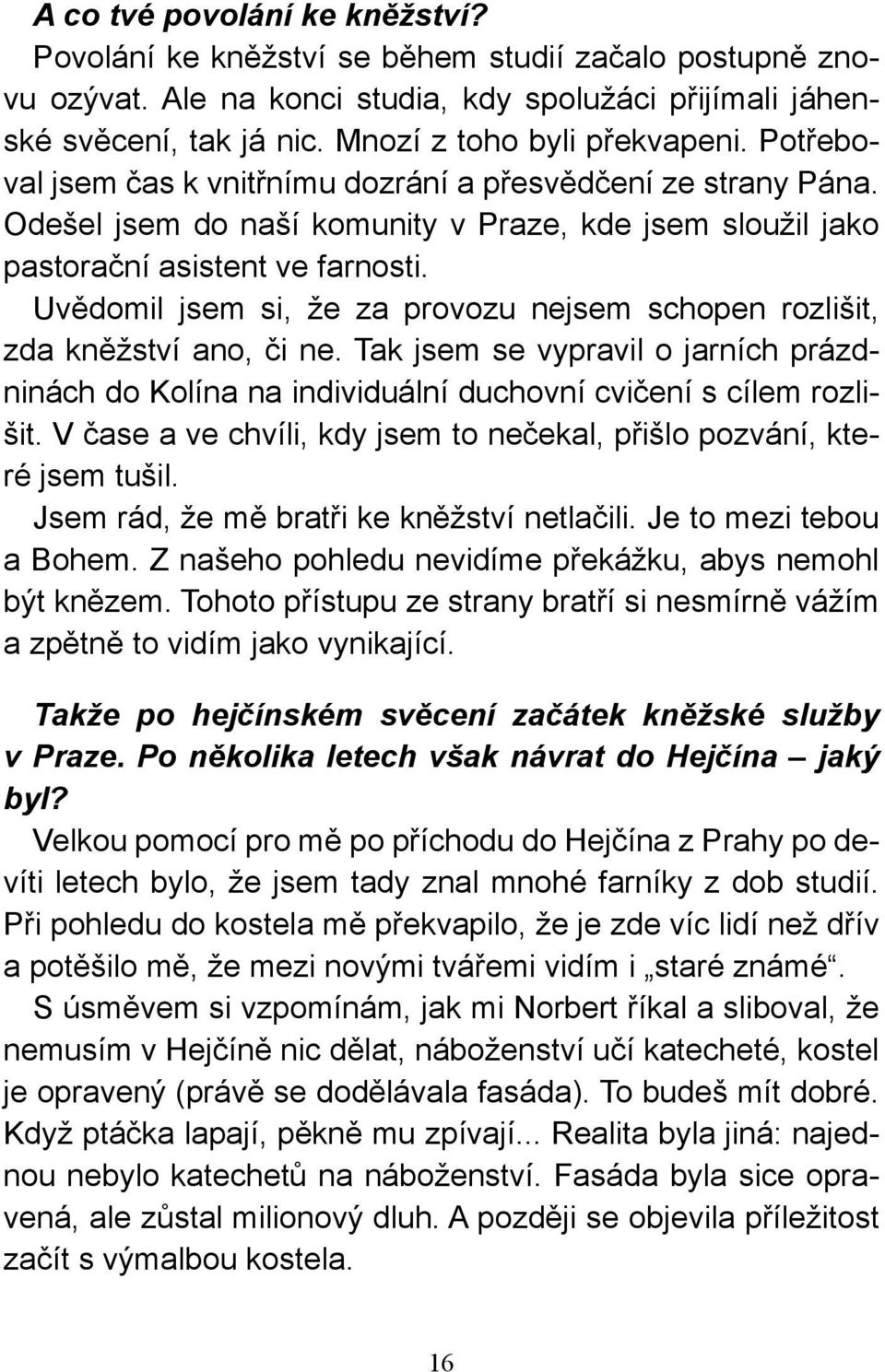 A co tvé povolání ke kněžství?
Povolání ke kněžství se během studií začalo postupně znovu ozývat. Ale na konci studia, kdy spolužáci přijímali jáhenské svěcení, tak já nic. Mnozí z toho byli překvapeni. Potřeboval jsem čas k vnitřnímu dozrání a přesvědčení ze strany Pána. Odešel jsem do naší komunity v Praze, kde jsem sloužil jako pastorační asistent ve farnosti.
Uvědomil jsem si, že za provozu nejsem schopen rozlišit, zda kněžství ano, či ne. Tak jsem se vypravil o jarních prázdninách do Kolína na individuální duchovní cvičení s cílem rozlišit. V čase a ve chvíli, kdy jsem to nečekal, přišlo pozvání, které jsem tušil.
Jsem rád, že mě bratři ke kněžství netlačili. Je to mezi tebou a Bohem. Z našeho pohledu nevidíme překážku, abys nemohl být knězem. Tohoto přístupu ze strany bratří si nesmírně vážím a zpětně to vidím jako vynikající.

Takže po hejčínském svěcení začátek kněžské služby v Praze. Po několika letech však návrat do Hejčína – jaký byl?
Velkou pomocí pro mě po příchodu do Hejčína z Prahy po devíti letech bylo, že jsem tady znal mnohé farníky z dob studií. Při pohledu do kostela mě překvapilo, že je zde víc lidí než dřív a potěšilo mě, že mezi novými tvářemi vidím i „staré známé“.
S úsměvem si vzpomínám, jak mi Norbert říkal a sliboval, že nemusím v Hejčíně nic dělat, náboženství učí katecheté, kostel je opravený (právě se dodělávala fasáda). To budeš mít dobré. Když ptáčka lapají, pěkně mu zpívají... Realita byla jiná: najednou nebylo katechetů na náboženství. Fasáda byla sice opravená, ale zůstal milionový dluh. A později se objevila příležitost začít s výmalbou kostela.

16